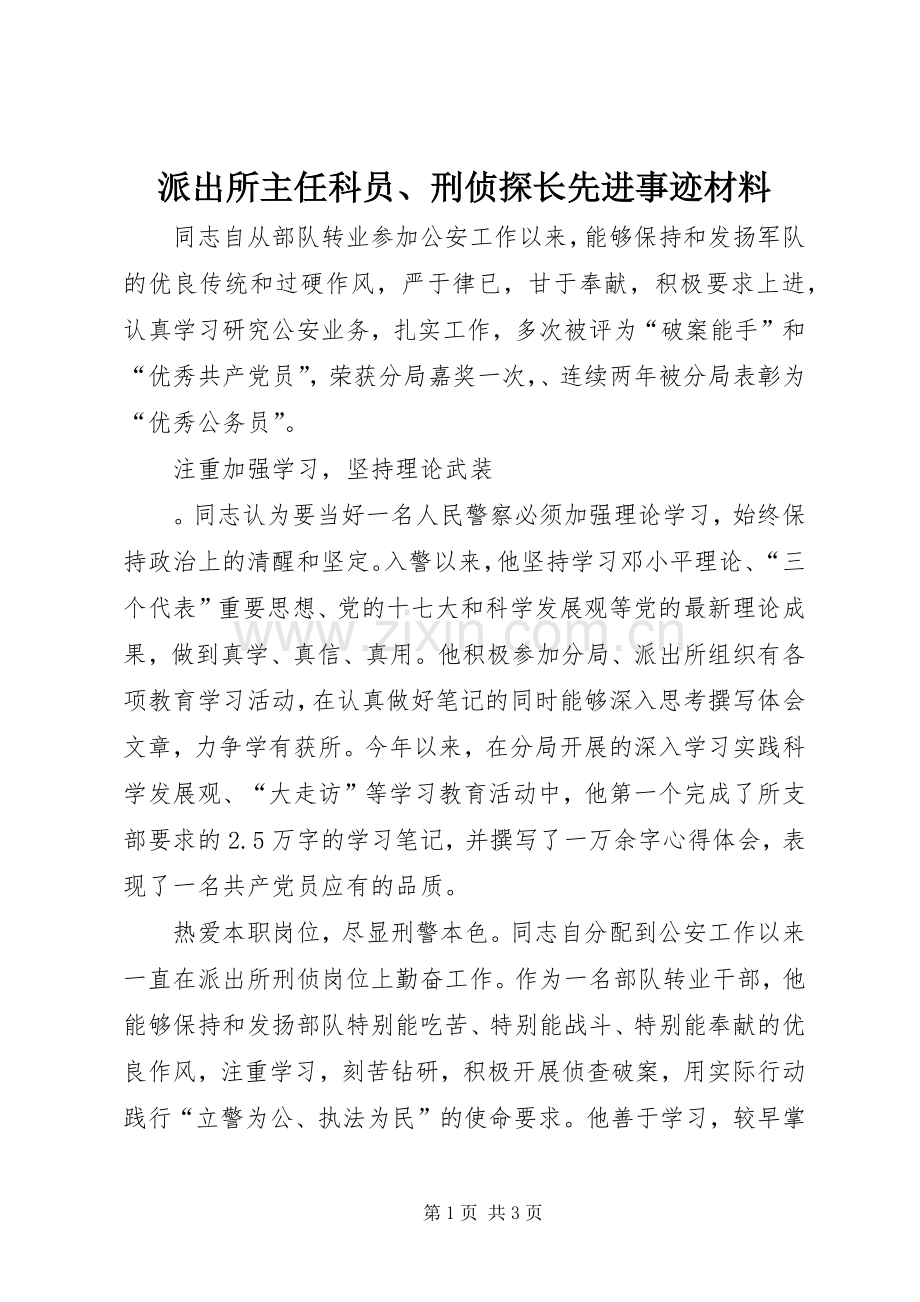 派出所主任科员、刑侦探长先进事迹材料

同志自从部队转业参加公安工作以来，能够保持和发扬军队的优良传统和过硬作风，严于律已，甘于奉献，积极要求上进，认真学习研究公安业务，扎实工作，多次被评为“破案能手”和“优秀共产党员”，荣获分局嘉奖一次，、连续两年被分局表彰为“优秀公务员”。

注重加强学习，坚持理论武装

。同志认为要当好一名人民警察必须加强理论学习，始终保持政治上的清醒和坚定。入警以来，他坚持学习邓小平理论、“三个代表”重要思想、党的十七大和科学发展观等党的最新理论成果，做到真学、真信、真用。他积极参加分局、派出所组织有各项教育学习活动，在认真做好笔记的同时能够深入思考撰写体会文章，力争学有获所。今年以来，在分局开展的深入学习实践科学发展观、“大走访”等学习教育活动中，他第一个完成了所支部要求的2.5万字的学习笔记，并撰写了一万余字心得体会，表现了一名共产党员应有的品质。

热爱本职岗位，尽显刑警本色。同志自分配到公安工作以来一直在派出所刑侦岗位上勤奋工作。作为一名部队转业干部，他能够保持和发扬部队特别能吃苦、特别能战斗、特别能奉献的优良作风，注重学习，刻苦钻研，积极开展侦查破案，用实际行动践行“立警为公、执法为民”的使命要求。他善于学习，较早掌

第1页 共3页

www.zixin.com.cn